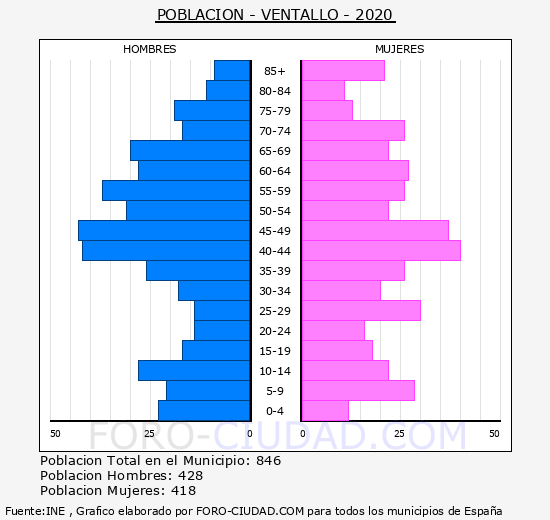 POBLACION - VENTALLO - 2020

HOMBRES

MUJERES

85+
80-84
75-79
70-74
65-69
60-64
55-59
50-54
45-49
40-44
35-39
30-34
25-29
20-24
15-19
10-14
5-9
0-4

50 25 0 0 25 50

FORO-CIUDAD.COM

Poblacion Total en el Municipio: 846
Poblacion Hombres: 428
Poblacion Mujeres: 418

Fuente:INE , Grafico elaborado por FORO-CIUDAD.COM para todos los municipios de España